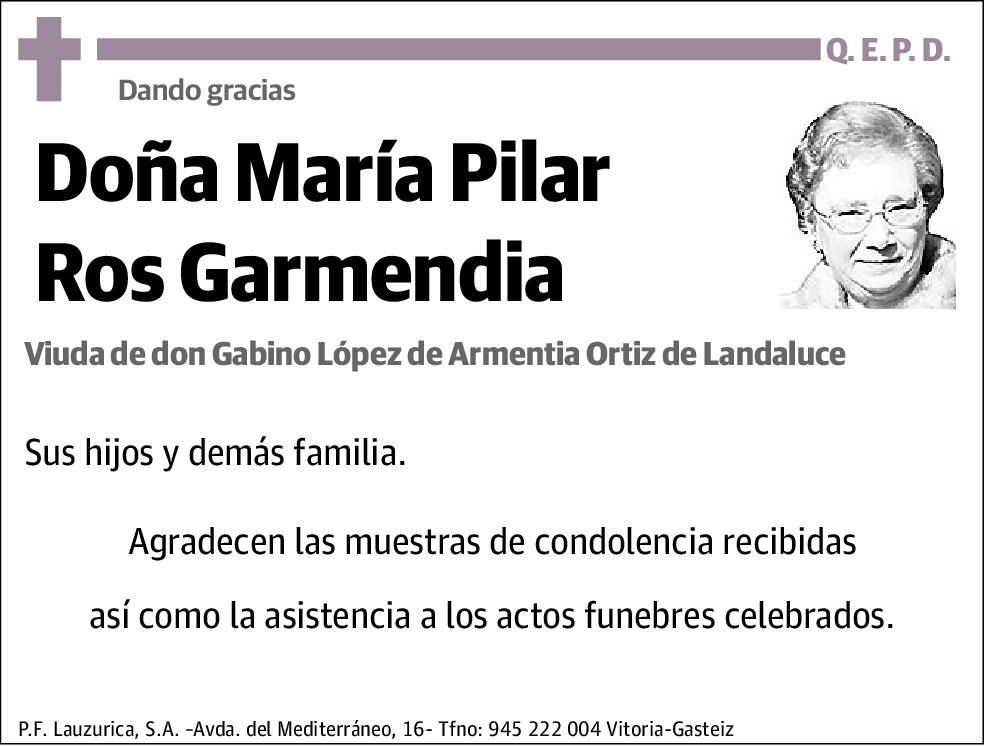 Q. E. P. D.

Dando gracias

Doña María Pilar Ros Garmendia

Viuda de don Gabino López de Armentia Ortiz de Landaluce

Sus hijos y demás familia.

Agradecen las muestras de condolencia recibidas así como la asistencia a los actos funebres celebrados.

P.F. Lauzurica, S.A. -Avda. del Mediterráneo, 16- Tfno: 945 222 004 Vitoria-Gasteiz